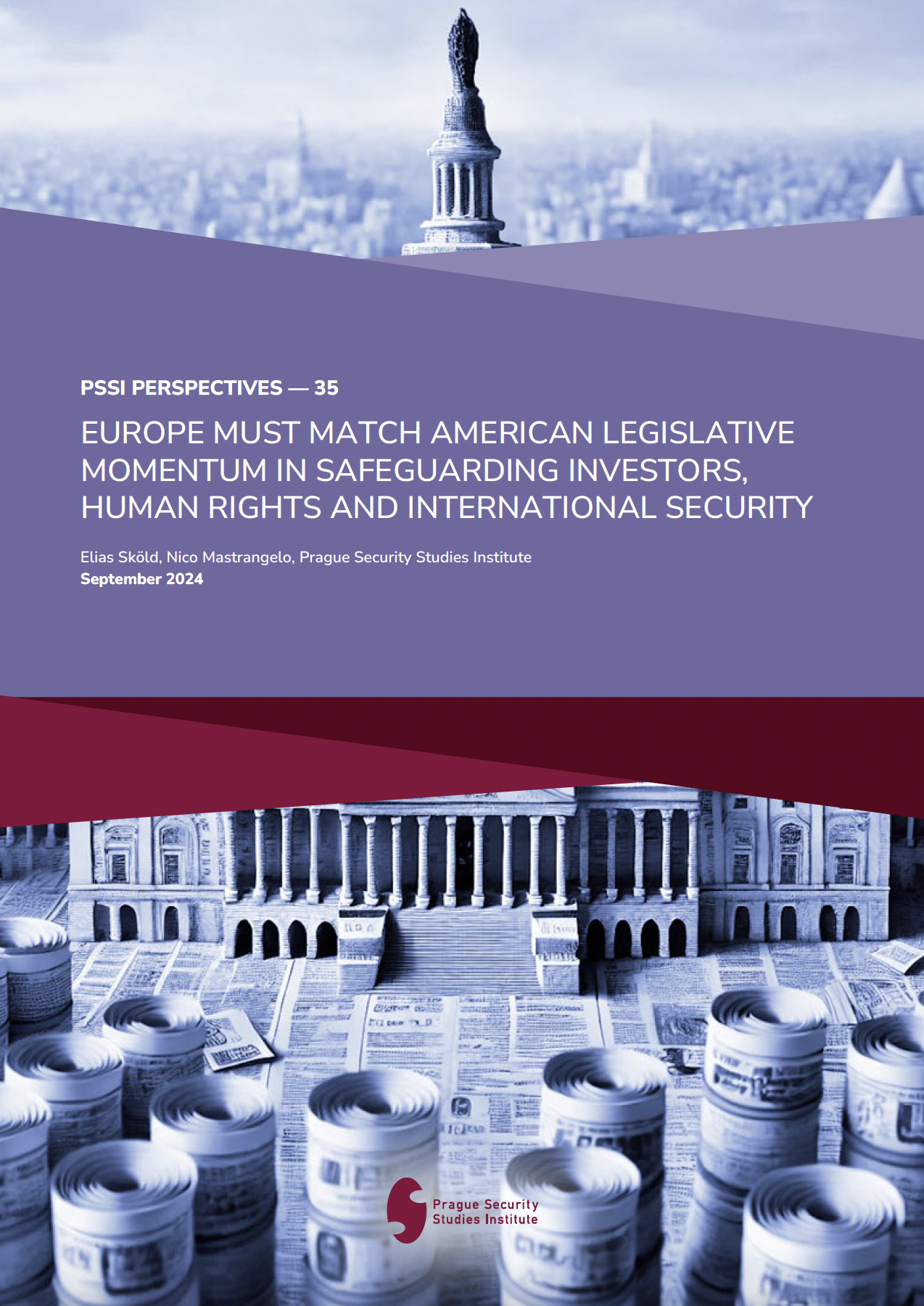 PSSI PERSPECTIVES — 35

EUROPE MUST MATCH AMERICAN LEGISLATIVE MOMENTUM IN SAFEGUARDING INVESTORS, HUMAN RIGHTS AND INTERNATIONAL SECURITY

Elias Sköld, Nico Mastrangelo, Prague Security Studies Institute
September 2024

Prague Security Studies Institute